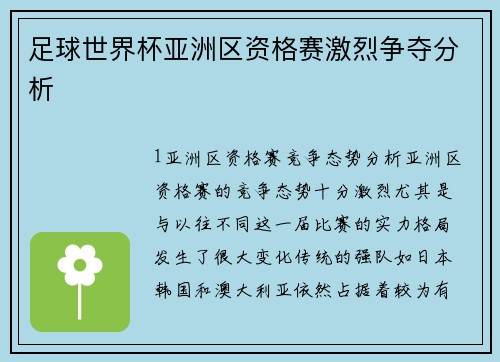 足球世界杯亚洲区资格赛激烈争夺分析

1亚洲区资格赛竞争态势分析亚洲区资格赛的竞争态势十分激烈尤其是与以往不同这一届比赛的实力格局发生了很大变化传统的强队如日本韩国和澳大利亚依然占据着较为有